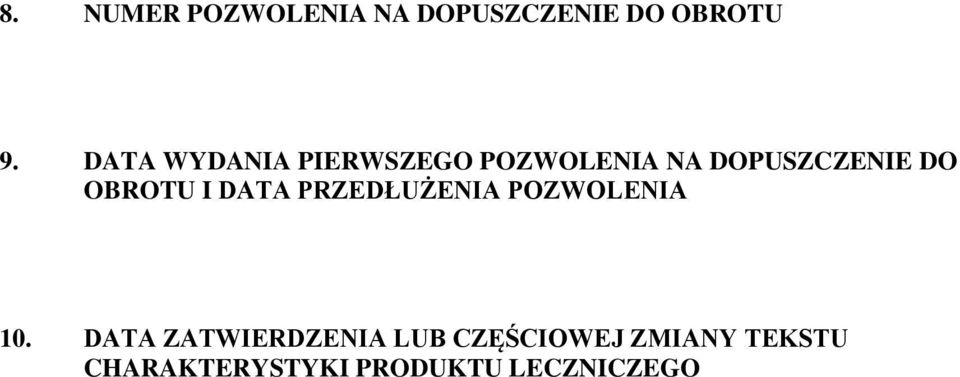 8. NUMER POZWOLENIA NA DOPUSZCZENIE DO OBROTU

9. DATA WYDANIA PIERWSZEGO POZWOLENIA NA DOPUSZCZENIE DO OBROTU I DATA PRZEDŁUŻENIA POZWOLENIA

10. DATA ZATWIERDZENIA LUB CZĘŚCIOWEJ ZMIANY TEKSTU CHARAKTERYSTYKI PRODUKTU LECZNICZEGO